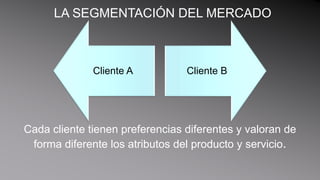 LA SEGMENTACIÓN DEL MERCADO

Cliente A

Cliente B

Cada cliente tienen preferencias diferentes y valoran de forma diferente los atributos del producto y servicio.